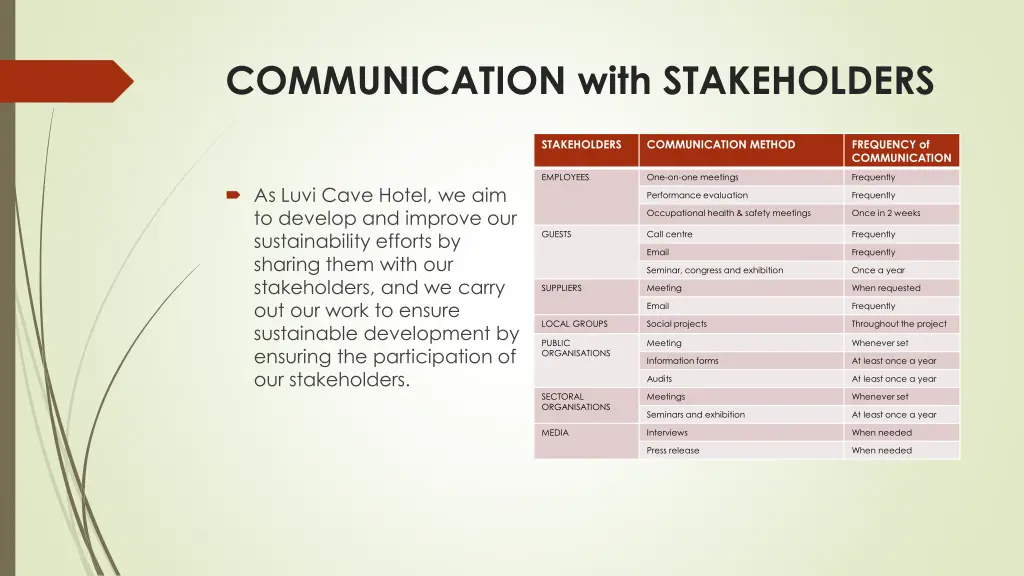 COMMUNICATION with STAKEHOLDERS

As Luvi Cave Hotel, we aim to develop and improve our sustainability efforts by sharing them with our stakeholders, and we carry out our work to ensure sustainable development by ensuring the participation of our stakeholders.

| STAKEHOLDERS | COMMUNICATION METHOD | FREQUENCY of COMMUNICATION |
|---|---|---|
| EMPLOYEES | One-on-one meetings | Frequently |
| | Performance evaluation | Frequently |
| | Occupational health & safety meetings | Once in 2 weeks |
| GUESTS | Call centre | Frequently |
| | Email | Frequently |
| | Seminar, congress and exhibition | Once a year |
| SUPPLIERS | Meeting | When requested |
| | Email | Frequently |
| LOCAL GROUPS | Social projects | Throughout the project |
| PUBLIC ORGANISATIONS | Meeting | Whenever set |
| | Information forms | At least once a year |
| | Audits | At least once a year |
| SECTORAL ORGANISATIONS | Meetings | Whenever set |
| | Seminars and exhibition | At least once a year |
| MEDIA | Interviews | When needed |
| | Press release | When needed |